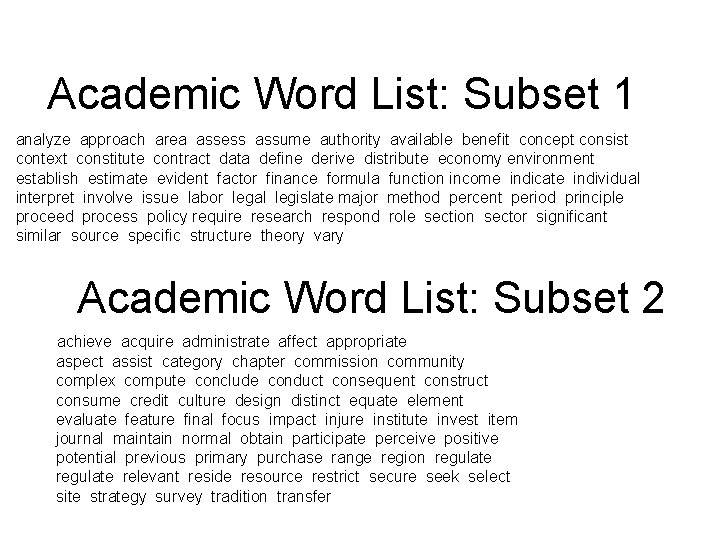 Academic Word List: Subset 1

analyze approach area assess assume authority available benefit concept consist context constitute contract data define derive distribute economy environment establish estimate evident factor finance formula function income indicate individual interpret involve issue labor legal legislate major method percent period principle proceed process policy require research respond role section sector significant similar source specific structure theory vary

Academic Word List: Subset 2

achieve acquire administrate affect appropriate aspect assist category chapter commission community complex compute conclude conduct consequent construct consume credit culture design distinct equate element evaluate feature final focus impact injure institute invest item journal maintain normal obtain participate perceive positive potential previous primary purchase range region regulate regulate relevant reside resource restrict secure seek select site strategy survey tradition transfer